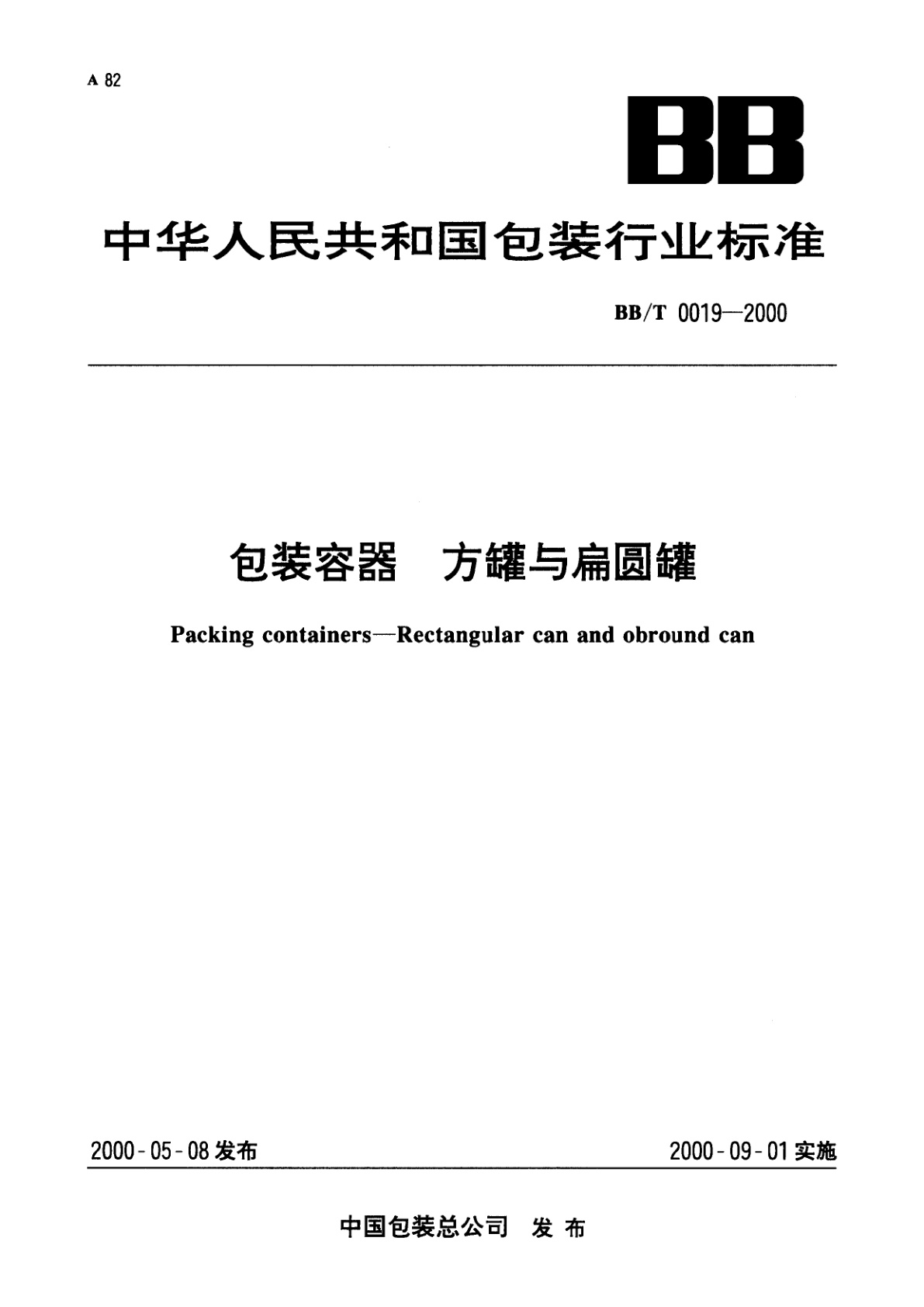 A 82

BB

中华人民共和国包装行业标准

BB/T 0019—2000

包装容器　方罐与扁圆罐

Packing containers—Rectangular can and obround can

2000-05-08 发布

2000-09-01 实施

中国包装总公司　发布